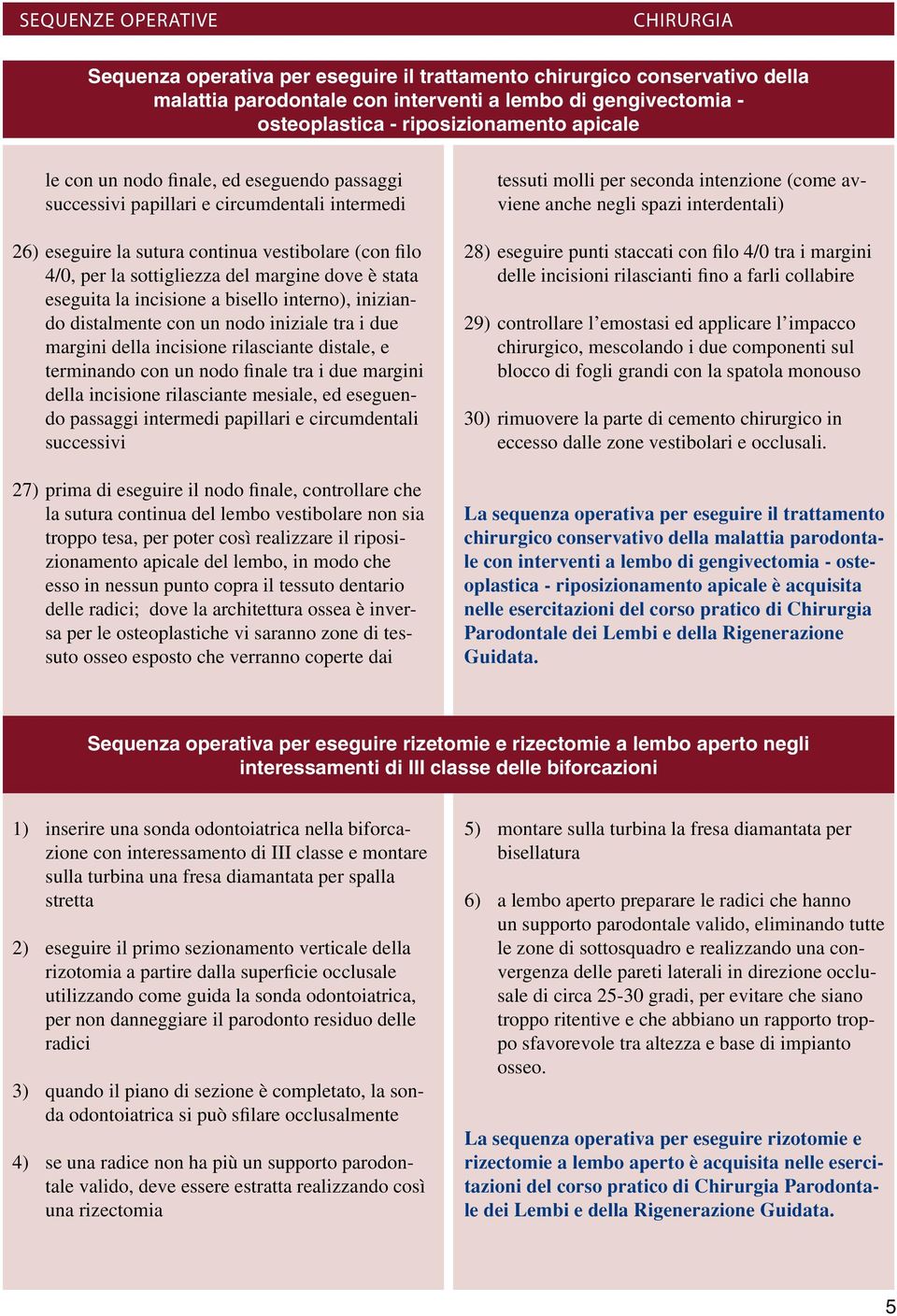 SEQUENZE OPERATIVE

CHIRURGIA

Sequenza operativa per eseguire il trattamento chirurgico conservativo della malattia parodontale con interventi a lembo di gengivectomia - osteoplastica - riposizionamento apicale

le con un nodo finale, ed eseguendo passaggi successivi papillari e circumdentali intermedi

26) eseguire la sutura continua vestibolare (con filo 4/0, per la sottigliezza del margine dove è stata eseguita la incisione a bisello interno), iniziando distalmente con un nodo iniziale tra i due margini della incisione rilasciante distale, e terminando con un nodo finale tra i due margini della incisione rilasciante mesiale, ed eseguendo passaggi intermedi papillari e circumdentali successivi

27) prima di eseguire il nodo finale, controllare che la sutura continua del lembo vestibolare non sia troppo tesa, per poter così realizzare il riposizionamento apicale del lembo, in modo che esso in nessun punto copra il tessuto dentario delle radici; dove la architettura ossea è inversa per le osteoplastiche vi saranno zone di tessuto osseo esposto che verranno coperte dai

tessuti molli per seconda intenzione (come avviene anche negli spazi interdentali)

28) eseguire punti staccati con filo 4/0 tra i margini delle incisioni rilascianti fino a farli collabire

29) controllare l’emostasi ed applicare l’impacco chirurgico, mescolando i due componenti sul blocco di fogli grandi con la spatola monouso

30) rimuovere la parte di cemento chirurgico in eccesso dalle zone vestibolari e occlusali.

La sequenza operativa per eseguire il trattamento chirurgico conservativo della malattia parodontale con interventi a lembo di gengivectomia - osteoplastica - riposizionamento apicale è acquisita nelle esercitazioni del corso pratico di Chirurgia Parodontale dei Lembi e della Rigenerazione Guidata.

Sequenza operativa per eseguire rizetomie e rizectomie a lembo aperto negli interessamenti di III classe delle biforcazioni

1) inserire una sonda odontoiatrica nella biforcazione con interessamento di III classe e montare sulla turbina una fresa diamantata per spalla stretta

2) eseguire il primo sezionamento verticale della rizotomia a partire dalla superficie occlusale utilizzando come guida la sonda odontoiatrica, per non danneggiare il parodonto residuo delle radici

3) quando il piano di sezione è completato, la sonda odontoiatrica si può sfilare occlusalmente

4) se una radice non ha più un supporto parodontale valido, deve essere estratta realizzando così una rizectomia

5) montare sulla turbina la fresa diamantata per bisellatura

6) a lembo aperto preparare le radici che hanno un supporto parodontale valido, eliminando tutte le zone di sottosquadro e realizzando una convergenza delle pareti laterali in direzione occlusale di circa 25-30 gradi, per evitare che siano troppo ritentive e che abbiano un rapporto troppo sfavorevole tra altezza e base di impianto osseo.

La sequenza operativa per eseguire rizotomie e rizectomie a lembo aperto è acquisita nelle esercitazioni del corso pratico di Chirurgia Parodontale dei Lembi e della Rigenerazione Guidata.

5